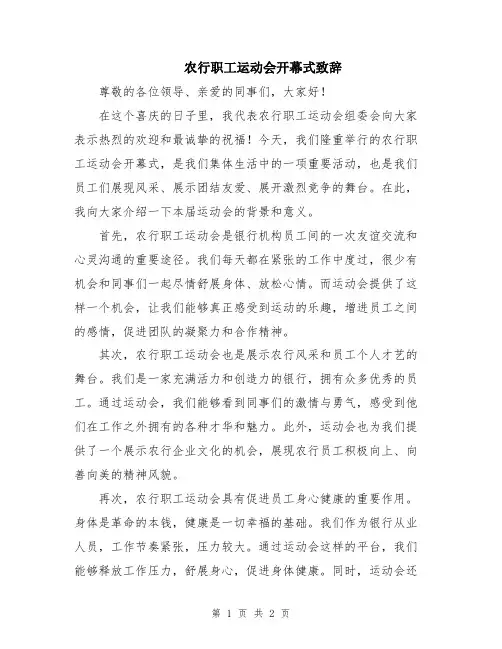 农行职工运动会开幕式致辞

尊敬的各位领导、亲爱的同事们，大家好！

在这个喜庆的日子里，我代表农行职工运动会组委会向大家表示热烈的欢迎和最诚挚的祝福！今天，我们隆重举行的农行职工运动会开幕式，是我们集体生活中的一项重要活动，也是我们员工们展现风采、展示团结友爱、展开激烈竞争的舞台。在此，我向大家介绍一下本届运动会的背景和意义。

首先，农行职工运动会是银行机构员工间的一次友谊交流和心灵沟通的重要途径。我们每天都在紧张的工作中度过，很少有机会和同事们一起尽情舒展身体、放松心情。而运动会提供了这样一个机会，让我们能够真正感受到运动的乐趣，增进员工之间的感情，促进团队的凝聚力和合作精神。

其次，农行职工运动会也是展示农行风采和员工个人才艺的舞台。我们是一家充满活力和创造力的银行，拥有众多优秀的员工。通过运动会，我们能够看到同事们的激情与勇气，感受到他们在工作之外拥有的各种才华和魅力。此外，运动会也为我们提供了一个展示农行企业文化的机会，展现农行员工积极向上、向善向美的精神风貌。

再次，农行职工运动会具有促进员工身心健康的重要作用。身体是革命的本钱，健康是一切幸福的基础。我们作为银行从业人员，工作节奏紧张，压力较大。通过运动会这样的平台，我们能够释放工作压力，舒展身心，促进身体健康。同时，运动会还

第 1 页 共 2 页